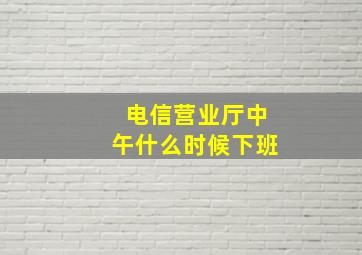 电信营业厅中午什么时候下班